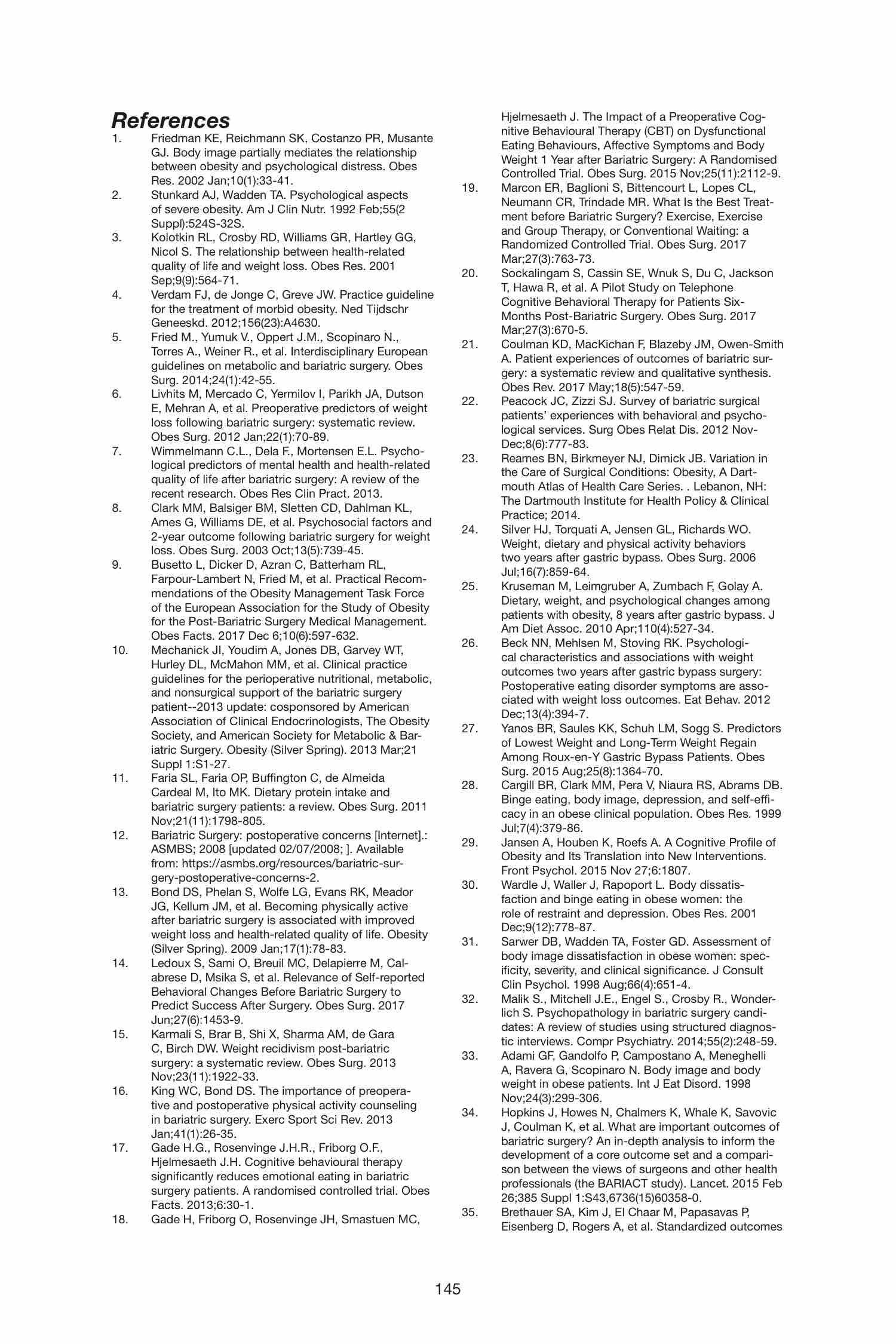 References

1. Friedman KE, Reichmann SK, Costanzo PR, Musante GJ. Body image partially mediates the relationship between obesity and psychological distress. Obes Res. 2002 Jan;10(1):33-41.
2. Stunkard AJ, Wadden TA. Psychological aspects of severe obesity. Am J Clin Nutr. 1992 Feb;55(2 Suppl):524S-32S.
3. Kolotkin RL, Crosby RD, Williams GR, Hartley GG, Nicol S. The relationship between health-related quality of life and weight loss. Obes Res. 2001 Sep;9(9):564-71.
4. Verdam FJ, de Jonge C, Greve JW. Practice guideline for the treatment of morbid obesity. Ned Tijdschr Geneeskd. 2012;156(23):A4630.
5. Fried M., Yumuk V., Oppert J.M., Scopinaro N., Torres A., Weiner R., et al. Interdisciplinary European guidelines on metabolic and bariatric surgery. Obes Surg. 2014;24(1):42-55.
6. Livhits M, Mercado C, Yermilov I, Parikh JA, Dutson E, Mehran A, et al. Preoperative predictors of weight loss following bariatric surgery: systematic review. Obes Surg. 2012 Jan;22(1):70-89.
7. Wimmelmann C.L., Dela F., Mortensen E.L. Psychological predictors of mental health and health-related quality of life after bariatric surgery: A review of the recent research. Obes Res Clin Pract. 2013.
8. Clark MM, Balsiger BM, Sletten CD, Dahlman KL, Ames G, Williams DE, et al. Psychosocial factors and 2-year outcome following bariatric surgery for weight loss. Obes Surg. 2003 Oct;13(5):739-45.
9. Busetto L, Dicker D, Azran C, Batterham RL, Farpour-Lambert N, Fried M, et al. Practical Recommendations of the Obesity Management Task Force of the European Association for the Study of Obesity for the Post-Bariatric Surgery Medical Management. Obes Facts. 2017 Dec 6;10(6):597-632.
10. Mechanick JI, Youdim A, Jones DB, Garvey WT, Hurley DL, McMahon MM, et al. Clinical practice guidelines for the perioperative nutritional, metabolic, and nonsurgical support of the bariatric surgery patient--2013 update: cosponsored by American Association of Clinical Endocrinologists, The Obesity Society, and American Society for Metabolic & Bariatric Surgery. Obesity (Silver Spring). 2013 Mar;21 Suppl 1:S1-27.
11. Faria SL, Faria OP, Buffington C, de Almeida Cardeal M, Ito MK. Dietary protein intake and bariatric surgery patients: a review. Obes Surg. 2011 Nov;21(11):1798-805.
12. Bariatric Surgery: postoperative concerns [Internet].: ASMBS; 2008 [updated 02/07/2008; ]. Available from: https://asmbs.org/resources/bariatric-surgery-postoperative-concerns-2.
13. Bond DS, Phelan S, Wolfe LG, Evans RK, Meador JG, Kellum JM, et al. Becoming physically active after bariatric surgery is associated with improved weight loss and health-related quality of life. Obesity (Silver Spring). 2009 Jan;17(1):78-83.
14. Ledoux S, Sami O, Breuil MC, Delapierre M, Calabrese D, Msika S, et al. Relevance of Self-reported Behavioral Changes Before Bariatric Surgery to Predict Success After Surgery. Obes Surg. 2017 Jun;27(6):1453-9.
15. Karmali S, Brar B, Shi X, Sharma AM, de Gara C, Birch DW. Weight recidivism post-bariatric surgery: a systematic review. Obes Surg. 2013 Nov;23(11):1922-33.
16. King WC, Bond DS. The importance of preoperative and postoperative physical activity counseling in bariatric surgery. Exerc Sport Sci Rev. 2013 Jan;41(1):26-35.
17. Gade H.G., Rosenvinge J.H.R., Friborg O.F., Hjelmesaeth J.H. Cognitive behavioural therapy significantly reduces emotional eating in bariatric surgery patients. A randomised controlled trial. Obes Facts. 2013;6:30-1.
18. Gade H, Friborg O, Rosenvinge JH, Smastuen MC, Hjelmesaeth J. The Impact of a Preoperative Cognitive Behavioural Therapy (CBT) on Dysfunctional Eating Behaviours, Affective Symptoms and Body Weight 1 Year after Bariatric Surgery: A Randomised Controlled Trial. Obes Surg. 2015 Nov;25(11):2112-9.
19. Marcon ER, Baglioni S, Bittencourt L, Lopes CL, Neumann CR, Trindade MR. What Is the Best Treatment before Bariatric Surgery? Exercise, Exercise and Group Therapy, or Conventional Waiting: a Randomized Controlled Trial. Obes Surg. 2017 Mar;27(3):763-73.
20. Sockalingam S, Cassin SE, Wnuk S, Du C, Jackson T, Hawa R, et al. A Pilot Study on Telephone Cognitive Behavioral Therapy for Patients Six-Months Post-Bariatric Surgery. Obes Surg. 2017 Mar;27(3):670-5.
21. Coulman KD, MacKichan F, Blazeby JM, Owen-Smith A. Patient experiences of outcomes of bariatric surgery: a systematic review and qualitative synthesis. Obes Rev. 2017 May;18(5):547-59.
22. Peacock JC, Zizzi SJ. Survey of bariatric surgical patients' experiences with behavioral and psychological services. Surg Obes Relat Dis. 2012 Nov-Dec;8(6):777-83.
23. Reames BN, Birkmeyer NJ, Dimick JB. Variation in the Care of Surgical Conditions: Obesity, A Dartmouth Atlas of Health Care Series. . Lebanon, NH: The Dartmouth Institute for Health Policy & Clinical Practice; 2014.
24. Silver HJ, Torquati A, Jensen GL, Richards WO. Weight, dietary and physical activity behaviors two years after gastric bypass. Obes Surg. 2006 Jul;16(7):859-64.
25. Kruseman M, Leimgruber A, Zumbach F, Golay A. Dietary, weight, and psychological changes among patients with obesity, 8 years after gastric bypass. J Am Diet Assoc. 2010 Apr;110(4):527-34.
26. Beck NN, Mehlsen M, Stoving RK. Psychological characteristics and associations with weight outcomes two years after gastric bypass surgery: Postoperative eating disorder symptoms are associated with weight loss outcomes. Eat Behav. 2012 Dec;13(4):394-7.
27. Yanos BR, Saules KK, Schuh LM, Sogg S. Predictors of Lowest Weight and Long-Term Weight Regain Among Roux-en-Y Gastric Bypass Patients. Obes Surg. 2015 Aug;25(8):1364-70.
28. Cargill BR, Clark MM, Pera V, Niaura RS, Abrams DB. Binge eating, body image, depression, and self-efficacy in an obese clinical population. Obes Res. 1999 Jul;7(4):379-86.
29. Jansen A, Houben K, Roefs A. A Cognitive Profile of Obesity and Its Translation into New Interventions. Front Psychol. 2015 Nov 27;6:1807.
30. Wardle J, Waller J, Rapoport L. Body dissatisfaction and binge eating in obese women: the role of restraint and depression. Obes Res. 2001 Dec;9(12):778-87.
31. Sarwer DB, Wadden TA, Foster GD. Assessment of body image dissatisfaction in obese women: specificity, severity, and clinical significance. J Consult Clin Psychol. 1998 Aug;66(4):651-4.
32. Malik S., Mitchell J.E., Engel S., Crosby R., Wonderlich S. Psychopathology in bariatric surgery candidates: A review of studies using structured diagnostic interviews. Compr Psychiatry. 2014;55(2):248-59.
33. Adami GF, Gandolfo P, Campostano A, Meneghelli A, Ravera G, Scopinaro N. Body image and body weight in obese patients. Int J Eat Disord. 1998 Nov;24(3):299-306.
34. Hopkins J, Howes N, Chalmers K, Whale K, Savovic J, Coulman K, et al. What are important outcomes of bariatric surgery? An in-depth analysis to inform the development of a core outcome set and a comparison between the views of surgeons and other health professionals (the BARIACT study). Lancet. 2015 Feb 26;385 Suppl 1:S43,6736(15)60358-0.
35. Brethauer SA, Kim J, El Chaar M, Papasavas P, Eisenberg D, Rogers A, et al. Standardized outcomes

145